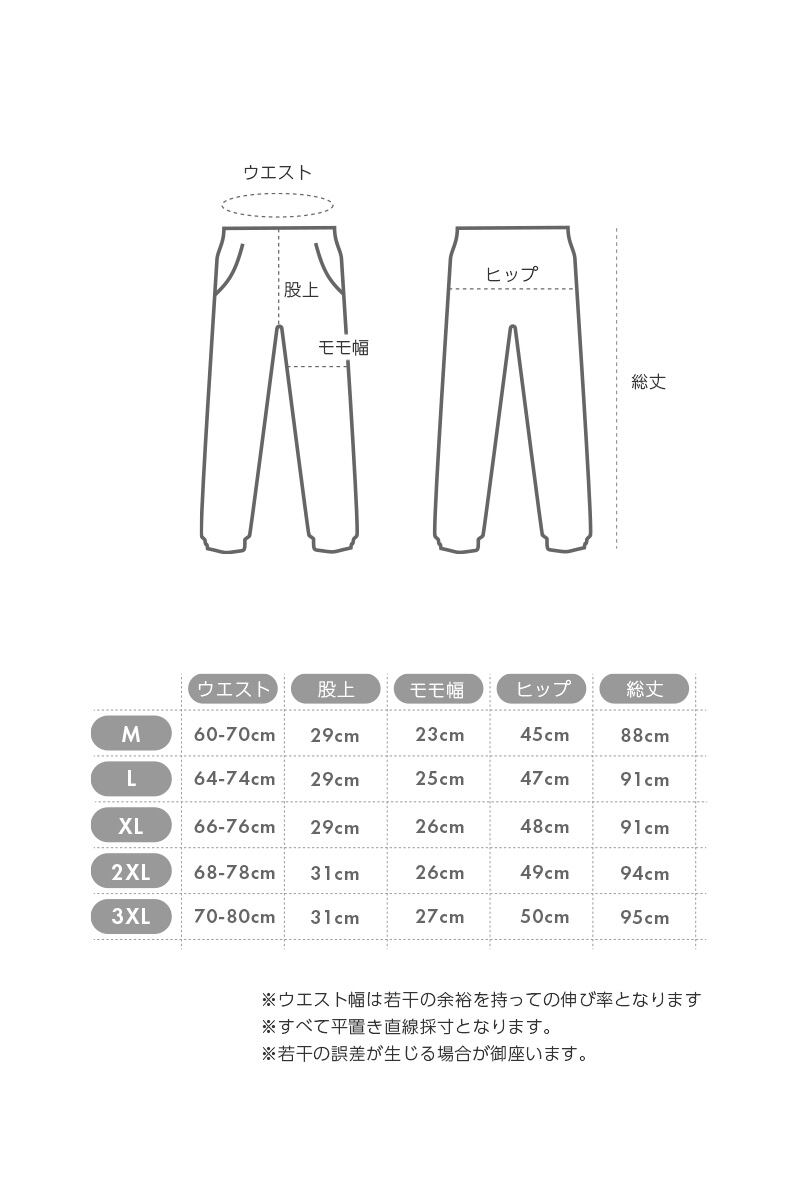 ウエスト

股上

モモ幅

ヒップ

総丈

|  | ウエスト | 股上 | モモ幅 | ヒップ | 総丈 |
|---|---|---|---|---|---|
| M | 60-70cm | 29cm | 23cm | 45cm | 88cm |
| L | 64-74cm | 29cm | 25cm | 47cm | 91cm |
| XL | 66-76cm | 29cm | 26cm | 48cm | 91cm |
| 2XL | 68-78cm | 31cm | 26cm | 49cm | 94cm |
| 3XL | 70-80cm | 31cm | 27cm | 50cm | 95cm |

※ウエスト幅は若干の余裕を持っての伸び率となります
※すべて平置き直線採寸となります。
※若干の誤差が生じる場合が御座います。